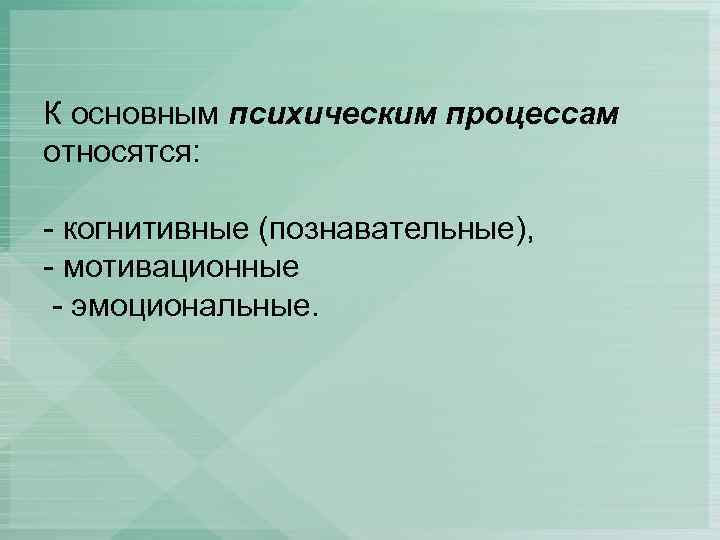 К основным психическим процессам относятся:

- когнитивные (познавательные),
- мотивационные
- эмоциональные.